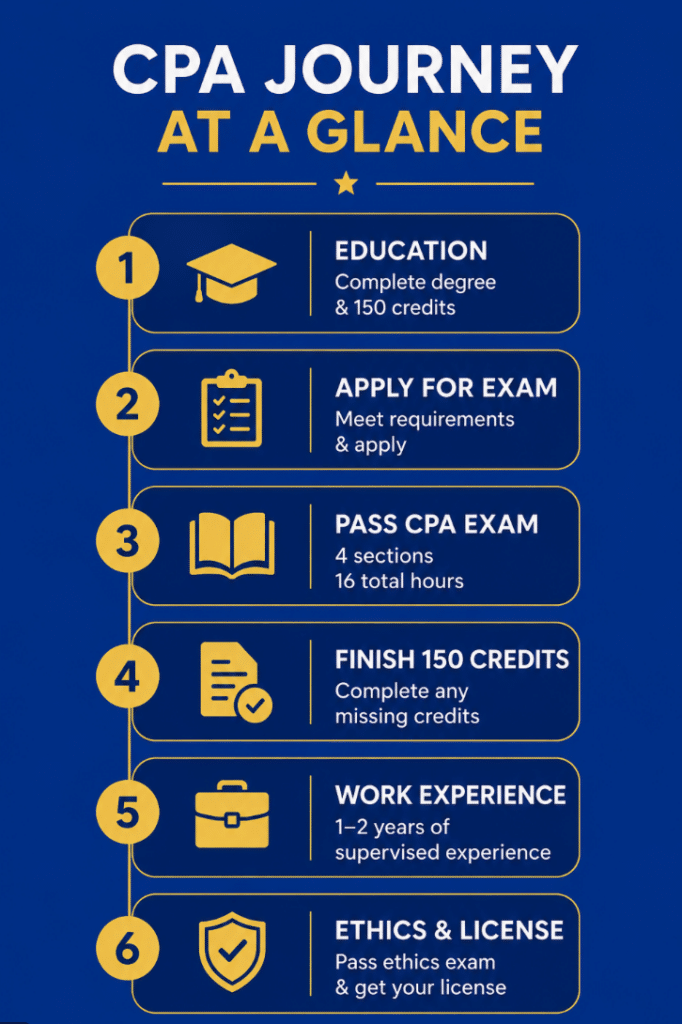 CPA JOURNEY
AT A GLANCE

1
EDUCATION
Complete degree & 150 credits

2
APPLY FOR EXAM
Meet requirements & apply

3
PASS CPA EXAM
4 sections
16 total hours

4
FINISH 150 CREDITS
Complete any missing credits

5
WORK EXPERIENCE
1–2 years of supervised experience

6
ETHICS & LICENSE
Pass ethics exam & get your license